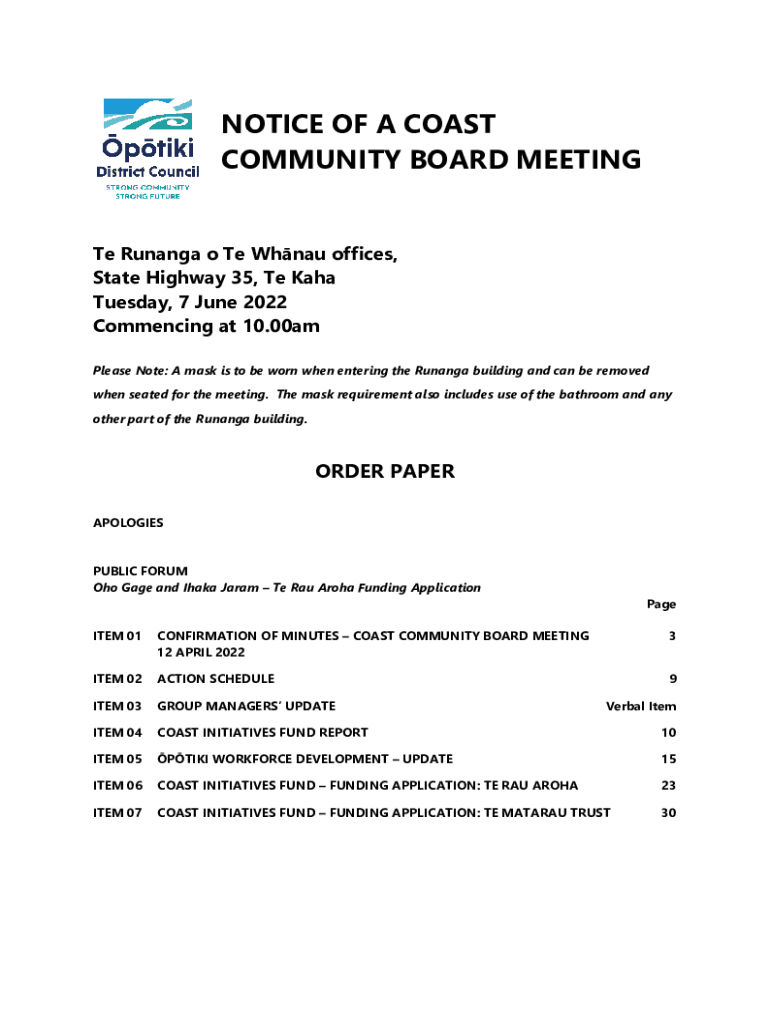 Ōpōtiki District Council
STRONG COMMUNITY STRONG FUTURE

NOTICE OF A COAST COMMUNITY BOARD MEETING

Te Runanga o Te Whānau offices,
State Highway 35, Te Kaha
Tuesday, 7 June 2022
Commencing at 10.00am

Please Note: A mask is to be worn when entering the Runanga building and can be removed when seated for the meeting. The mask requirement also includes use of the bathroom and any other part of the Runanga building.

ORDER PAPER

APOLOGIES

PUBLIC FORUM
Oho Gage and Ihaka Jaram – Te Rau Aroha Funding Application

| | | Page |
|---|---|---|
| ITEM 01 | CONFIRMATION OF MINUTES – COAST COMMUNITY BOARD MEETING 12 APRIL 2022 | 3 |
| ITEM 02 | ACTION SCHEDULE | 9 |
| ITEM 03 | GROUP MANAGERS' UPDATE | Verbal Item |
| ITEM 04 | COAST INITIATIVES FUND REPORT | 10 |
| ITEM 05 | ŌPŌTIKI WORKFORCE DEVELOPMENT – UPDATE | 15 |
| ITEM 06 | COAST INITIATIVES FUND – FUNDING APPLICATION: TE RAU AROHA | 23 |
| ITEM 07 | COAST INITIATIVES FUND – FUNDING APPLICATION: TE MATARAU TRUST | 30 |